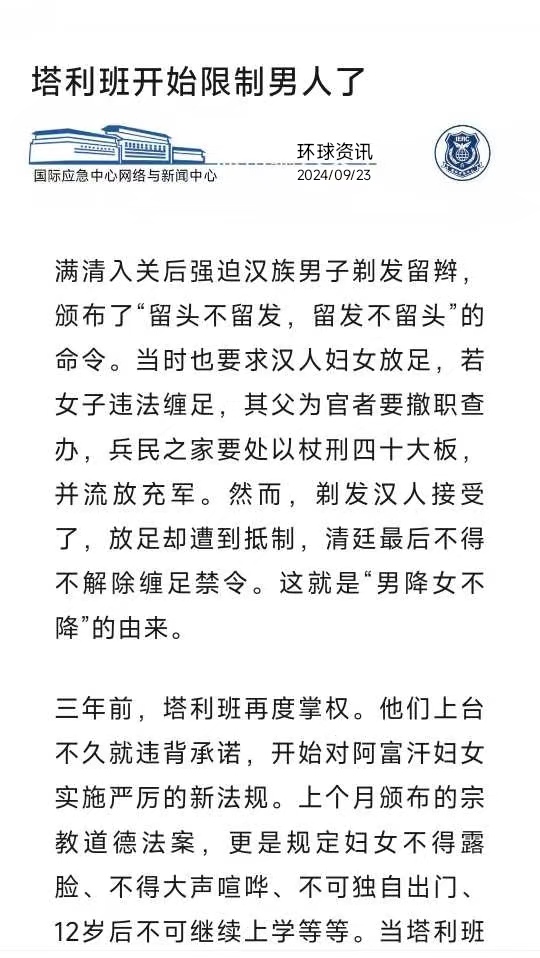 塔利班开始限制男人了

国际应急中心网络与新闻中心

环球资讯
2024/09/23

IERC

满清入关后强迫汉族男子剃发留辫，颁布了“留头不留发，留发不留头”的命令。当时也要求汉人妇女放足，若女子违法缠足，其父为官者要撤职查办，兵民之家要处以杖刑四十大板，并流放充军。然而，剃发汉人接受了，放足却遭到抵制，清廷最后不得不解除缠足禁令。这就是“男降女不降”的由来。

三年前，塔利班再度掌权。他们上台不久就违背承诺，开始对阿富汗妇女实施严厉的新法规。上个月颁布的宗教道德法案，更是规定妇女不得露脸、不得大声喧哗、不可独自出门、12岁后不可继续上学等等。当塔利班